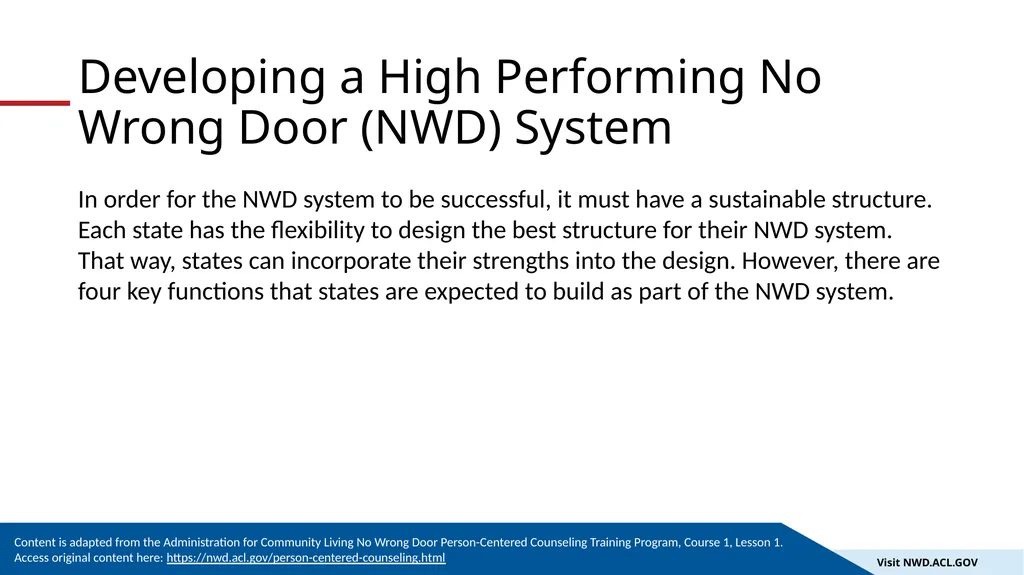 Developing a High Performing No Wrong Door (NWD) System

In order for the NWD system to be successful, it must have a sustainable structure. Each state has the flexibility to design the best structure for their NWD system. That way, states can incorporate their strengths into the design. However, there are four key functions that states are expected to build as part of the NWD system.

Content is adapted from the Administration for Community Living No Wrong Door Person-Centered Counseling Training Program, Course 1, Lesson 1. Access original content here: https://nwd.acl.gov/person-centered-counseling.html

Visit NWD.ACL.GOV